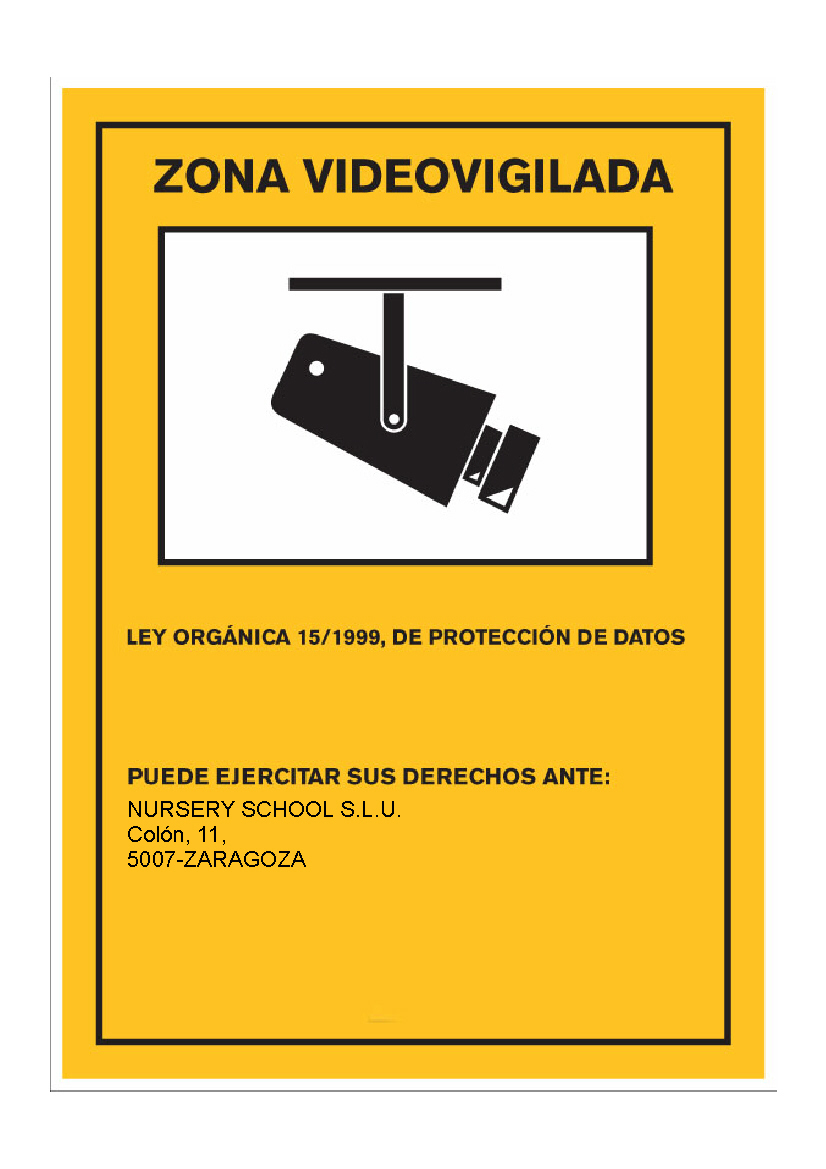 ZONA VIDEOVIGILADA

LEY ORGÁNICA 15/1999, DE PROTECCIÓN DE DATOS

PUEDE EJERCITAR SUS DERECHOS ANTE:
NURSERY SCHOOL S.L.U.
Colón, 11,
5007-ZARAGOZA